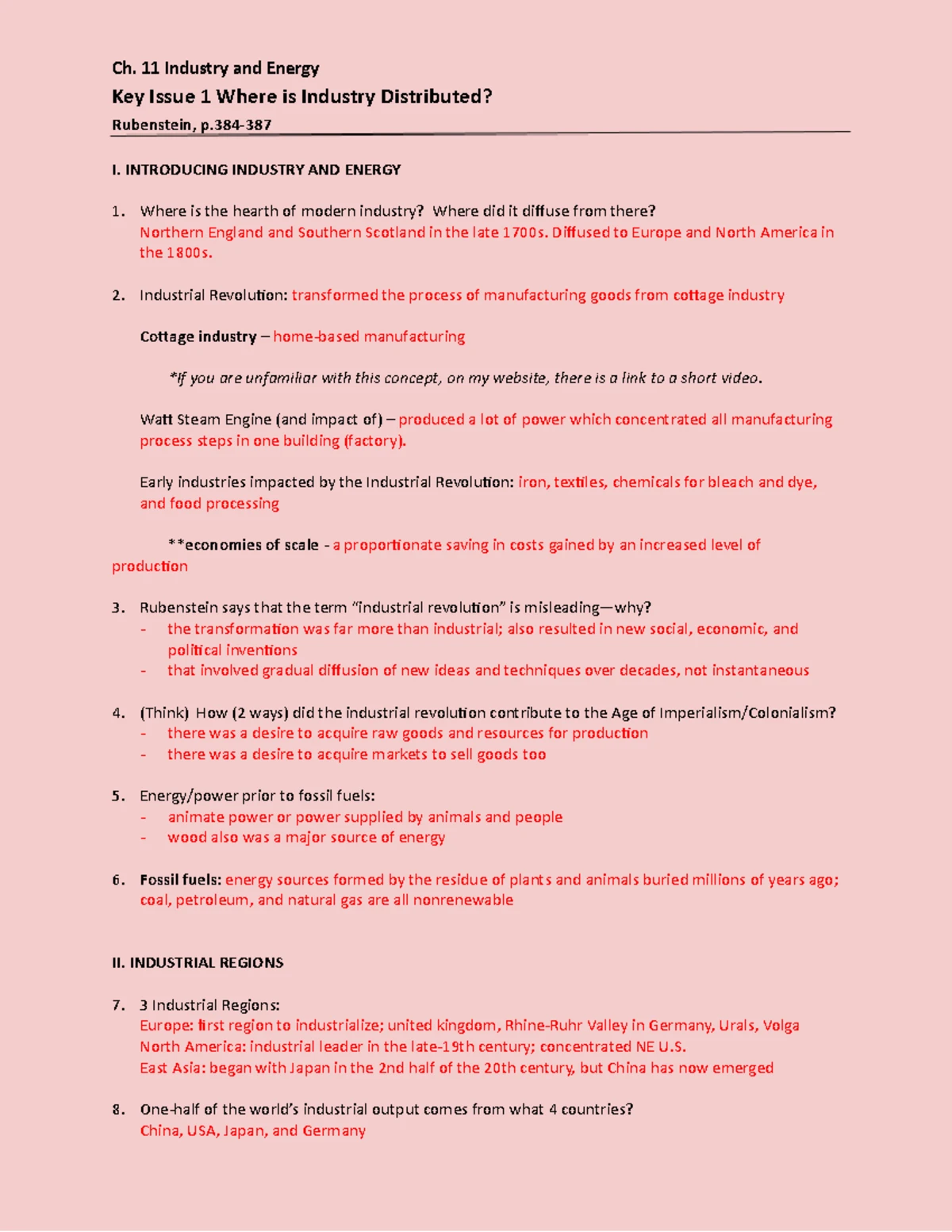 Ch. 11 Industry and Energy

Key Issue 1 Where is Industry Distributed?

Rubenstein, p.384-387

I. INTRODUCING INDUSTRY AND ENERGY

1. Where is the hearth of modern industry? Where did it diffuse from there?
Northern England and Southern Scotland in the late 1700s. Diffused to Europe and North America in the 1800s.

2. Industrial Revolution: transformed the process of manufacturing goods from cottage industry

Cottage industry – home-based manufacturing

*If you are unfamiliar with this concept, on my website, there is a link to a short video.

Watt Steam Engine (and impact of) – produced a lot of power which concentrated all manufacturing process steps in one building (factory).

Early industries impacted by the Industrial Revolution: iron, textiles, chemicals for bleach and dye, and food processing

**economies of scale - a proportionate saving in costs gained by an increased level of production

3. Rubenstein says that the term "industrial revolution" is misleading—why?
- the transformation was far more than industrial; also resulted in new social, economic, and political inventions
- that involved gradual diffusion of new ideas and techniques over decades, not instantaneous

4. (Think) How (2 ways) did the industrial revolution contribute to the Age of Imperialism/Colonialism?
- there was a desire to acquire raw goods and resources for production
- there was a desire to acquire markets to sell goods too

5. Energy/power prior to fossil fuels:
- animate power or power supplied by animals and people
- wood also was a major source of energy

6. Fossil fuels: energy sources formed by the residue of plants and animals buried millions of years ago; coal, petroleum, and natural gas are all nonrenewable

II. INDUSTRIAL REGIONS

7. 3 Industrial Regions:
Europe: first region to industrialize; united kingdom, Rhine-Ruhr Valley in Germany, Urals, Volga
North America: industrial leader in the late-19th century; concentrated NE U.S.
East Asia: began with Japan in the 2nd half of the 20th century, but China has now emerged

8. One-half of the world's industrial output comes from what 4 countries?
China, USA, Japan, and Germany